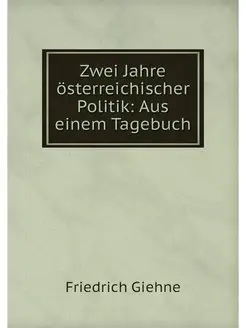 Zwei Jahre österreichischer Politik: Aus einem Tagebuch

Friedrich Giehne